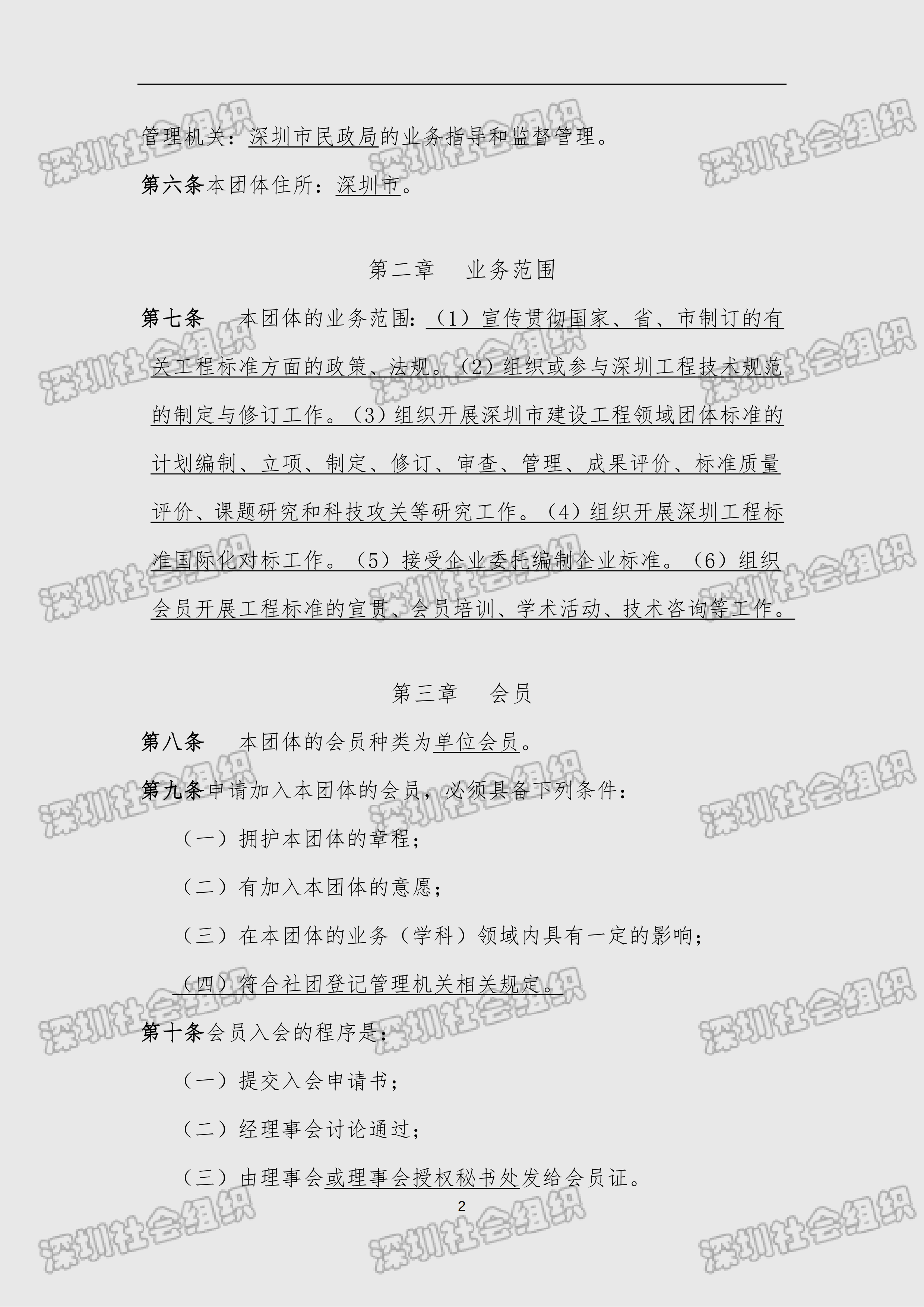 管理机关：深圳市民政局的业务指导和监督管理。

第六条本团体住所：深圳市。

第二章　业务范围

第七条　本团体的业务范围：（1）宣传贯彻国家、省、市制订的有关工程标准方面的政策、法规。（2）组织或参与深圳工程技术规范的制定与修订工作。（3）组织开展深圳市建设工程领域团体标准的计划编制、立项、制定、修订、审查、管理、成果评价、标准质量评价、课题研究和科技攻关等研究工作。（4）组织开展深圳工程标准国际化对标工作。（5）接受企业委托编制企业标准。（6）组织会员开展工程标准的宣贯、会员培训、学术活动、技术咨询等工作。

第三章　会员

第八条　本团体的会员种类为单位会员。

第九条申请加入本团体的会员，必须具备下列条件：

（一）拥护本团体的章程；

（二）有加入本团体的意愿；

（三）在本团体的业务（学科）领域内具有一定的影响；

（四）符合社团登记管理机关相关规定。

第十条会员入会的程序是：

（一）提交入会申请书；

（二）经理事会讨论通过；

（三）由理事会或理事会授权秘书处发给会员证。

2

深圳社会组织